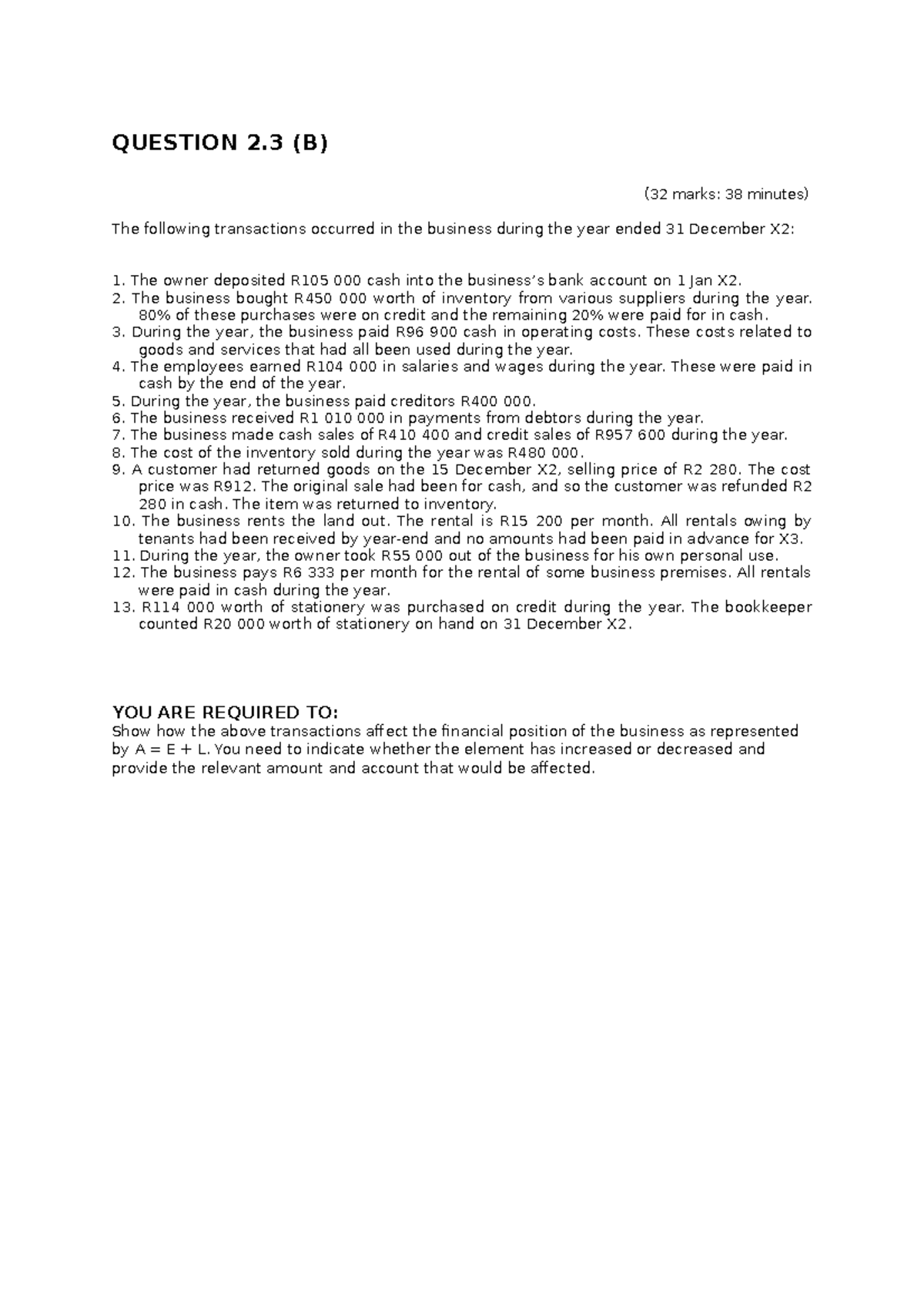 QUESTION 2.3 (B)

(32 marks: 38 minutes)

The following transactions occurred in the business during the year ended 31 December X2:

1. The owner deposited R105 000 cash into the business's bank account on 1 Jan X2.
2. The business bought R450 000 worth of inventory from various suppliers during the year. 80% of these purchases were on credit and the remaining 20% were paid for in cash.
3. During the year, the business paid R96 900 cash in operating costs. These costs related to goods and services that had all been used during the year.
4. The employees earned R104 000 in salaries and wages during the year. These were paid in cash by the end of the year.
5. During the year, the business paid creditors R400 000.
6. The business received R1 010 000 in payments from debtors during the year.
7. The business made cash sales of R410 400 and credit sales of R957 600 during the year.
8. The cost of the inventory sold during the year was R480 000.
9. A customer had returned goods on the 15 December X2, selling price of R2 280. The cost price was R912. The original sale had been for cash, and so the customer was refunded R2 280 in cash. The item was returned to inventory.
10. The business rents the land out. The rental is R15 200 per month. All rentals owing by tenants had been received by year-end and no amounts had been paid in advance for X3.
11. During the year, the owner took R55 000 out of the business for his own personal use.
12. The business pays R6 333 per month for the rental of some business premises. All rentals were paid in cash during the year.
13. R114 000 worth of stationery was purchased on credit during the year. The bookkeeper counted R20 000 worth of stationery on hand on 31 December X2.

YOU ARE REQUIRED TO:
Show how the above transactions affect the financial position of the business as represented by A = E + L. You need to indicate whether the element has increased or decreased and provide the relevant amount and account that would be affected.